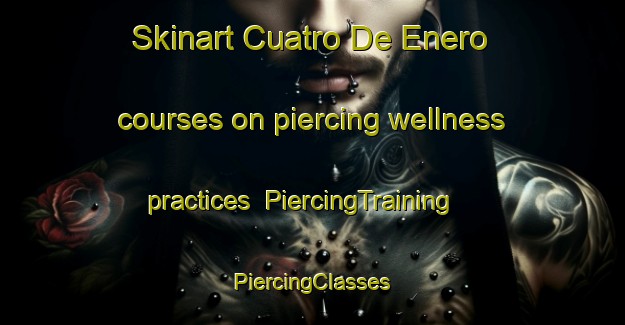 Skinart Cuatro De Enero courses on piercing wellness practices  PiercingTraining PiercingClasses